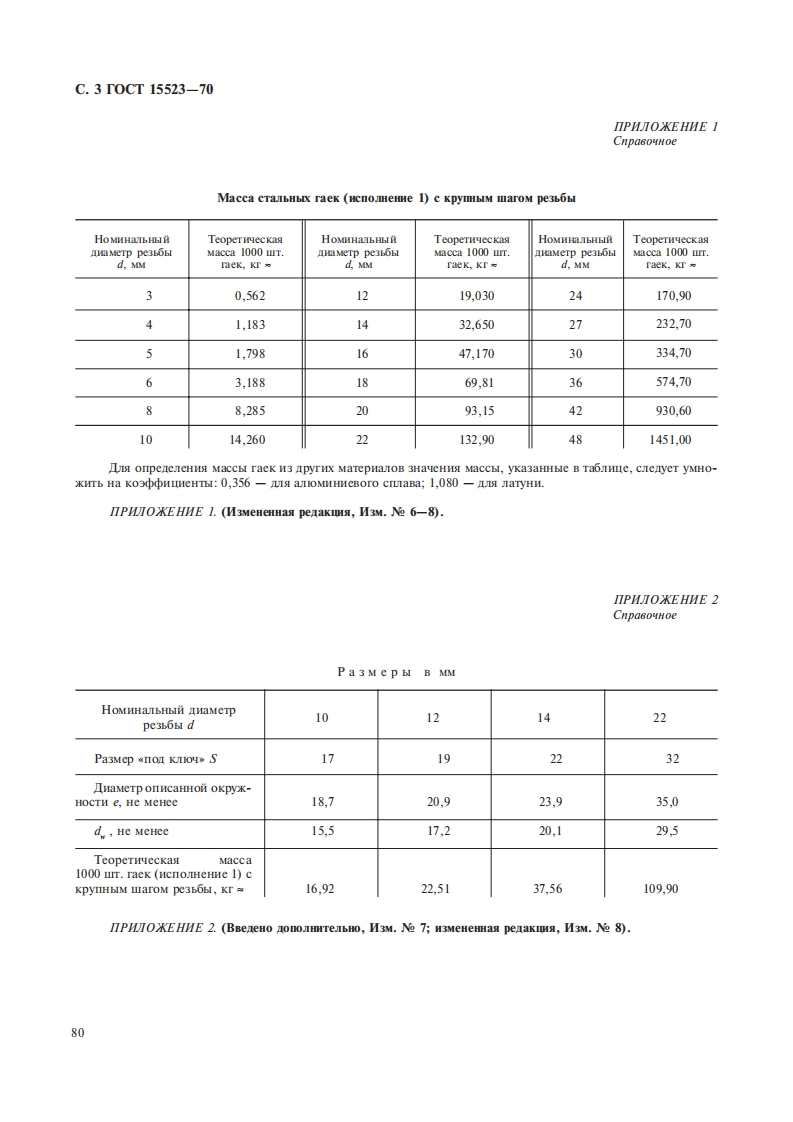 С. 3 ГОСТ 15523—70

ПРИЛОЖЕНИЕ 1
Справочное

Масса стальных гаек (исполнение 1) с крупным шагом резьбы

| Номинальный диаметр резьбы $d$, мм | Теоретическая масса 1000 шт. гаек, кг ≈ | Номинальный диаметр резьбы $d$, мм | Теоретическая масса 1000 шт. гаек, кг ≈ | Номинальный диаметр резьбы $d$, мм | Теоретическая масса 1000 шт. гаек, кг ≈ |
|---|---|---|---|---|---|
| 3 | 0,562 | 12 | 19,030 | 24 | 170,90 |
| 4 | 1,183 | 14 | 32,650 | 27 | 232,70 |
| 5 | 1,798 | 16 | 47,170 | 30 | 334,70 |
| 6 | 3,188 | 18 | 69,81 | 36 | 574,70 |
| 8 | 8,285 | 20 | 93,15 | 42 | 930,60 |
| 10 | 14,260 | 22 | 132,90 | 48 | 1451,00 |

Для определения массы гаек из других материалов значения массы, указанные в таблице, следует умножить на коэффициенты: 0,356 — для алюминиевого сплава; 1,080 — для латуни.

ПРИЛОЖЕНИЕ 1. (Измененная редакция, Изм. № 6—8).

ПРИЛОЖЕНИЕ 2
Справочное

Размеры в мм

| Номинальный диаметр резьбы $d$ | 10 | 12 | 14 | 22 |
|---|---|---|---|---|
| Размер «под ключ» $S$ | 17 | 19 | 22 | 32 |
| Диаметр описанной окружности $e$, не менее | 18,7 | 20,9 | 23,9 | 35,0 |
| $d_w$, не менее | 15,5 | 17,2 | 20,1 | 29,5 |
| Теоретическая масса 1000 шт. гаек (исполнение 1) с крупным шагом резьбы, кг ≈ | 16,92 | 22,51 | 37,56 | 109,90 |

ПРИЛОЖЕНИЕ 2. (Введено дополнительно, Изм. № 7; измененная редакция, Изм. № 8).

80